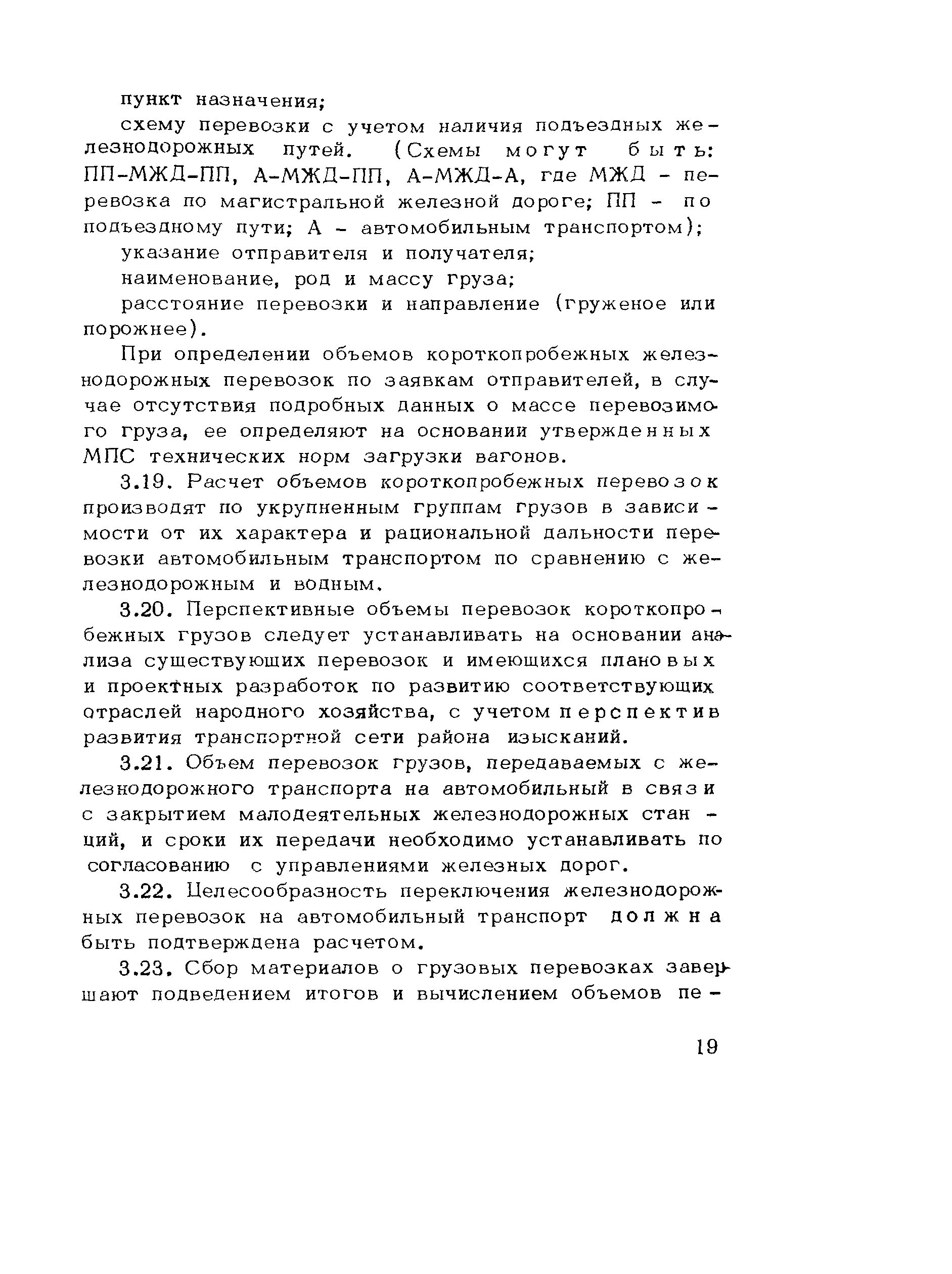 пункт назначения;

схему перевозки с учетом наличия подъездных железнодорожных путей. (Схемы могут быть: ПП-МЖД-ПП, А-МЖД-ПП, А-МЖД-А, где МЖД - перевозка по магистральной железной дороге; ПП - по подъездному пути; А - автомобильным транспортом);

указание отправителя и получателя;

наименование, род и массу груза;

расстояние перевозки и направление (груженое или порожнее).

При определении объемов короткопробежных железнодорожных перевозок по заявкам отправителей, в случае отсутствия подробных данных о массе перевозимого груза, ее определяют на основании утвержденных МПС технических норм загрузки вагонов.

3.19. Расчет объемов короткопробежных перевозок производят по укрупненным группам грузов в зависимости от их характера и рациональной дальности перевозки автомобильным транспортом по сравнению с железнодорожным и водным.

3.20. Перспективные объемы перевозок короткопробежных грузов следует устанавливать на основании анализа существующих перевозок и имеющихся плановых и проектных разработок по развитию соответствующих отраслей народного хозяйства, с учетом перспектив развития транспортной сети района изысканий.

3.21. Объем перевозок грузов, передаваемых с железнодорожного транспорта на автомобильный в связи с закрытием малодеятельных железнодорожных станций, и сроки их передачи необходимо устанавливать по согласованию с управлениями железных дорог.

3.22. Целесообразность переключения железнодорожных перевозок на автомобильный транспорт должна быть подтверждена расчетом.

3.23. Сбор материалов о грузовых перевозках завершают подведением итогов и вычислением объемов пе-

19